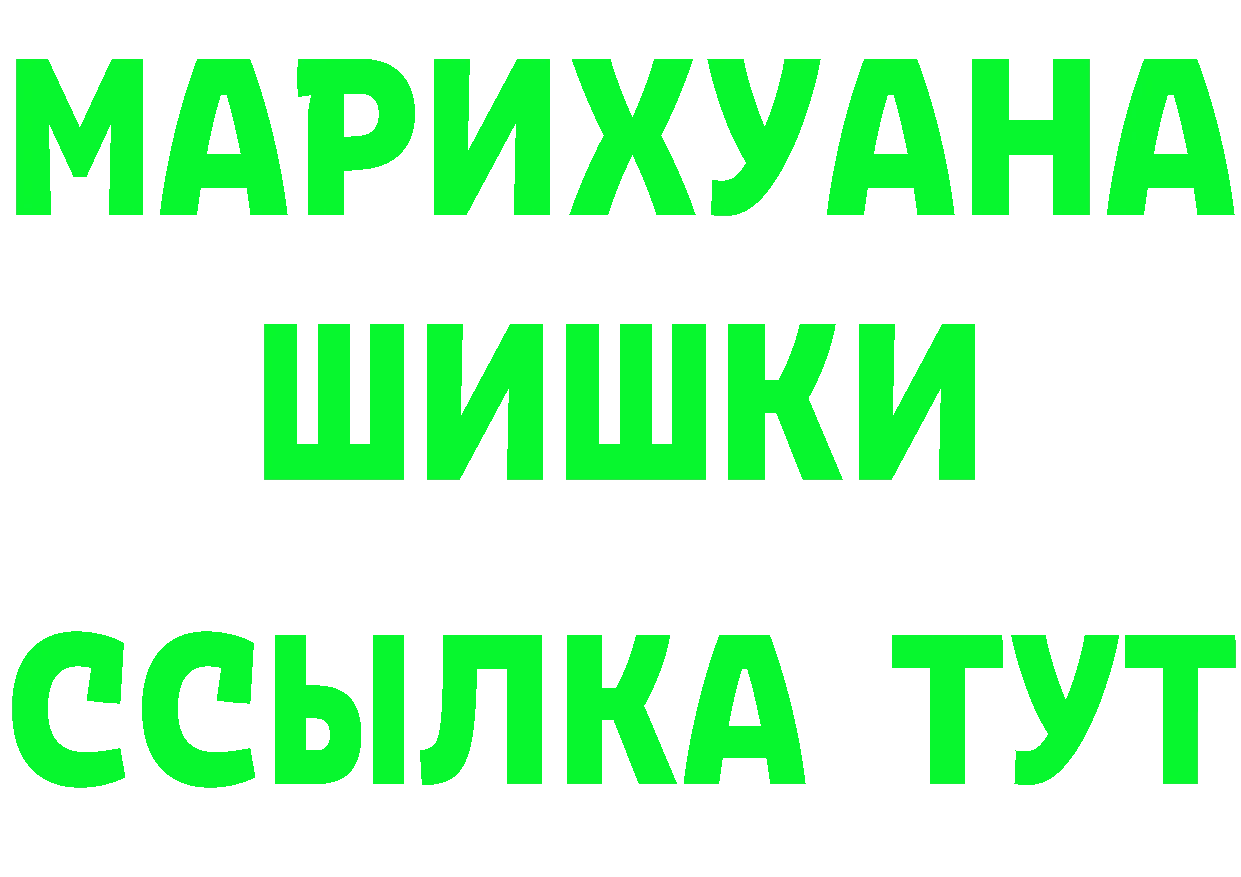 МАРИХУАНА
ШИШКИ
ССЫЛКА ТУТ